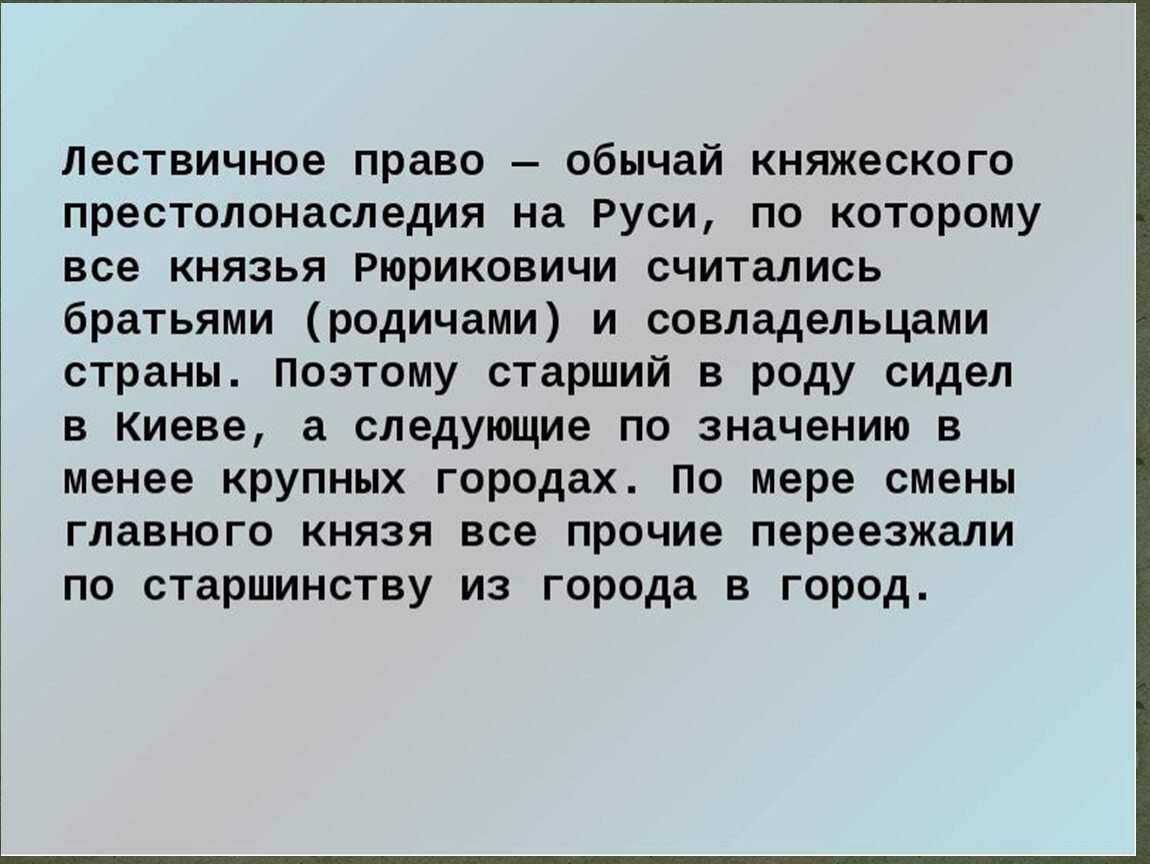 Лествичное право — обычай княжеского престолонаследия на Руси, по которому все князья Рюриковичи считались братьями (родичами) и совладельцами страны. Поэтому старший в роду сидел в Киеве, а следующие по значению в менее крупных городах. По мере смены главного князя все прочие переезжали по старшинству из города в город.